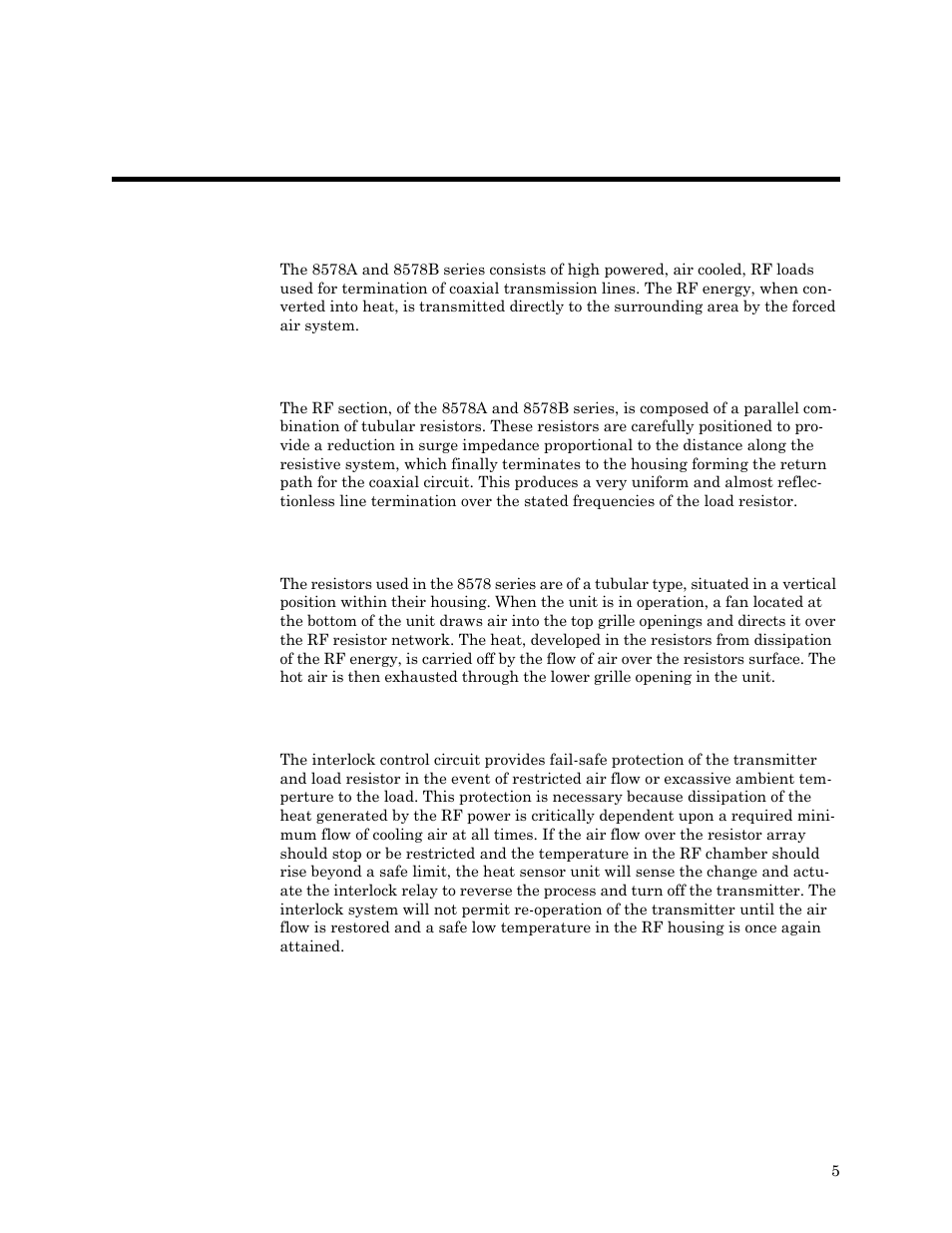 The 8578A and 8578B series consists of high powered, air cooled, RF loads used for termination of coaxial transmission lines. The RF energy, when converted into heat, is transmitted directly to the surrounding area by the forced air system.

The RF section, of the 8578A and 8578B series, is composed of a parallel combination of tubular resistors. These resistors are carefully positioned to provide a reduction in surge impedance proportional to the distance along the resistive system, which finally terminates to the housing forming the return path for the coaxial circuit. This produces a very uniform and almost reflectionless line termination over the stated frequencies of the load resistor.

The resistors used in the 8578 series are of a tubular type, situated in a vertical position within their housing. When the unit is in operation, a fan located at the bottom of the unit draws air into the top grille openings and directs it over the RF resistor network. The heat, developed in the resistors from dissipation of the RF energy, is carried off by the flow of air over the resistors surface. The hot air is then exhausted through the lower grille opening in the unit.

The interlock control circuit provides fail-safe protection of the transmitter and load resistor in the event of restricted air flow or excassive ambient temperture to the load. This protection is necessary because dissipation of the heat generated by the RF power is critically dependent upon a required minimum flow of cooling air at all times. If the air flow over the resistor array should stop or be restricted and the temperature in the RF chamber should rise beyond a safe limit, the heat sensor unit will sense the change and actuate the interlock relay to reverse the process and turn off the transmitter. The interlock system will not permit re-operation of the transmitter until the air flow is restored and a safe low temperature in the RF housing is once again attained.

5